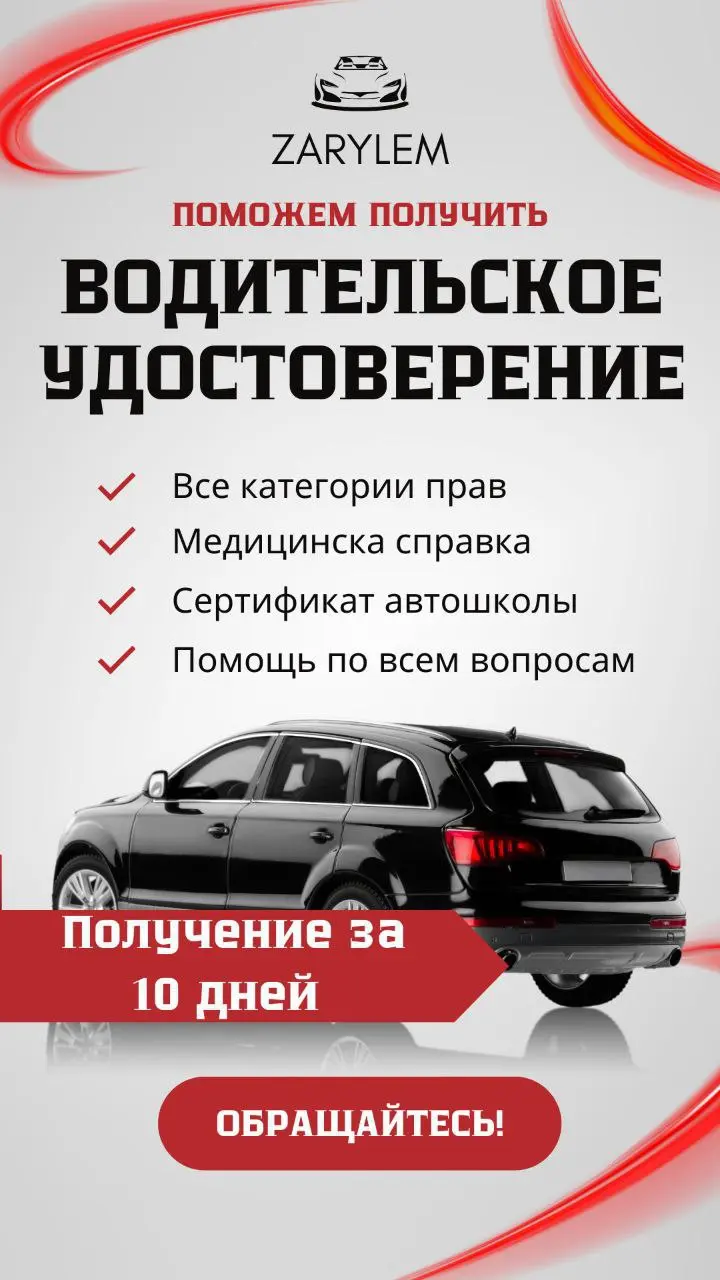 ZARYLEM

ПОМОЖЕМ ПОЛУЧИТЬ

ВОДИТЕЛЬСКОЕ УДОСТОВЕРЕНИЕ

✓ Все категории прав
✓ Медицинска справка
✓ Сертификат автошколы
✓ Помощь по всем вопросам

Получение за 10 дней

ОБРАЩАЙТЕСЬ!